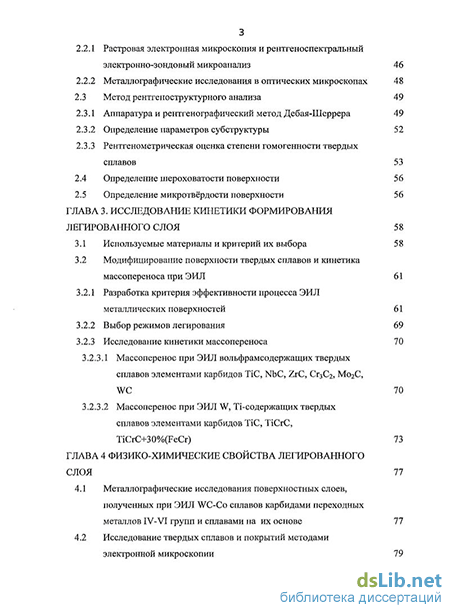 3

2.2.1 Растровая электронная микроскопия и рентгеноспектральный электронно-зондовый микроанализ 46

2.2.2 Металлографические исследования в оптических микроскопах 48

2.3 Метод рентгеноструктурного анализа 49

2.3.1 Аппаратура и рентгенографический метод Дебая-Шеррера 49

2.3.2 Определение параметров субструктуры 52

2.3.3 Рентгенометрическая оценка степени гомогенности твердых сплавов 53

2.4 Определение шероховатости поверхности 56

2.5 Определение микротвёрдости поверхности 56

ГЛАВА 3. ИССЛЕДОВАНИЕ КИНЕТИКИ ФОРМИРОВАНИЯ ЛЕГИРОВАННОГО СЛОЯ 58

3.1 Используемые материалы и критерий их выбора 58

3.2 Модифицирование поверхности твердых сплавов и кинетика массопереноса при ЭИЛ 61

3.2.1 Разработка критерия эффективности процесса ЭИЛ металлических поверхностей 61

3.2.2 Выбор режимов легирования 69

3.2.3 Исследование кинетики массопереноса 70

3.2.3.1 Массоперенос при ЭИЛ вольфрамсодержащих твердых сплавов элементами карбидов TiC, NbC, ZrC, $Cr_3C_2$, $Mo_2C$, WC 70

3.2.3.2 Массоперенос при ЭИЛ W, Ti-содержащих твердых сплавов элементами карбидов TiC, TiCrC, TiCrC+30%(FeCr) 73

ГЛАВА 4 ФИЗИКО-ХИМИЧЕСКИЕ СВОЙСТВА ЛЕГИРОВАННОГО СЛОЯ 77

4.1 Металлографические исследования поверхностных слоев, полученных при ЭИЛ WC-Co сплавов карбидами переходных металлов IV-VI групп и сплавами на их основе 77

4.2 Исследование твердых сплавов и покрытий методами электронной микроскопии 79

dsLib.net
библиотека диссертаций